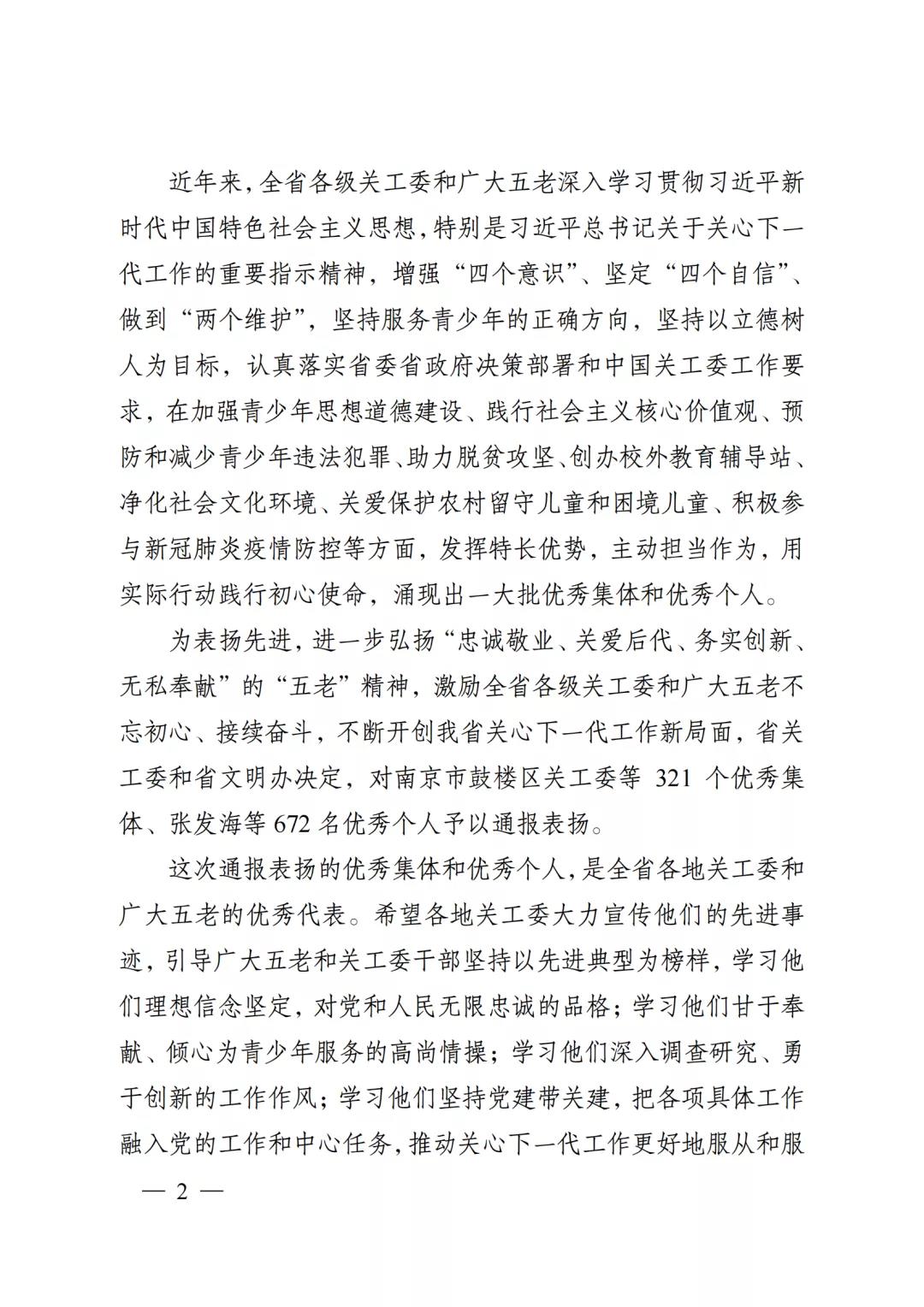 近年来，全省各级关工委和广大五老深入学习贯彻习近平新时代中国特色社会主义思想，特别是习近平总书记关于关心下一代工作的重要指示精神，增强“四个意识”、坚定“四个自信”、做到“两个维护”，坚持服务青少年的正确方向，坚持以立德树人为目标，认真落实省委省政府决策部署和中国关工委工作要求，在加强青少年思想道德建设、践行社会主义核心价值观、预防和减少青少年违法犯罪、助力脱贫攻坚、创办校外教育辅导站、净化社会文化环境、关爱保护农村留守儿童和困境儿童、积极参与新冠肺炎疫情防控等方面，发挥特长优势，主动担当作为，用实际行动践行初心使命，涌现出一大批优秀集体和优秀个人。

为表扬先进，进一步弘扬“忠诚敬业、关爱后代、务实创新、无私奉献”的“五老”精神，激励全省各级关工委和广大五老不忘初心、接续奋斗，不断开创我省关心下一代工作新局面，省关工委和省文明办决定，对南京市鼓楼区关工委等 321 个优秀集体、张发海等 672 名优秀个人予以通报表扬。

这次通报表扬的优秀集体和优秀个人，是全省各地关工委和广大五老的优秀代表。希望各地关工委大力宣传他们的先进事迹，引导广大五老和关工委干部坚持以先进典型为榜样，学习他们理想信念坚定，对党和人民无限忠诚的品格；学习他们甘于奉献、倾心为青少年服务的高尚情操；学习他们深入调查研究、勇于创新的工作作风；学习他们坚持党建带关建，把各项具体工作融入党的工作和中心任务，推动关心下一代工作更好地服从和服

— 2 —